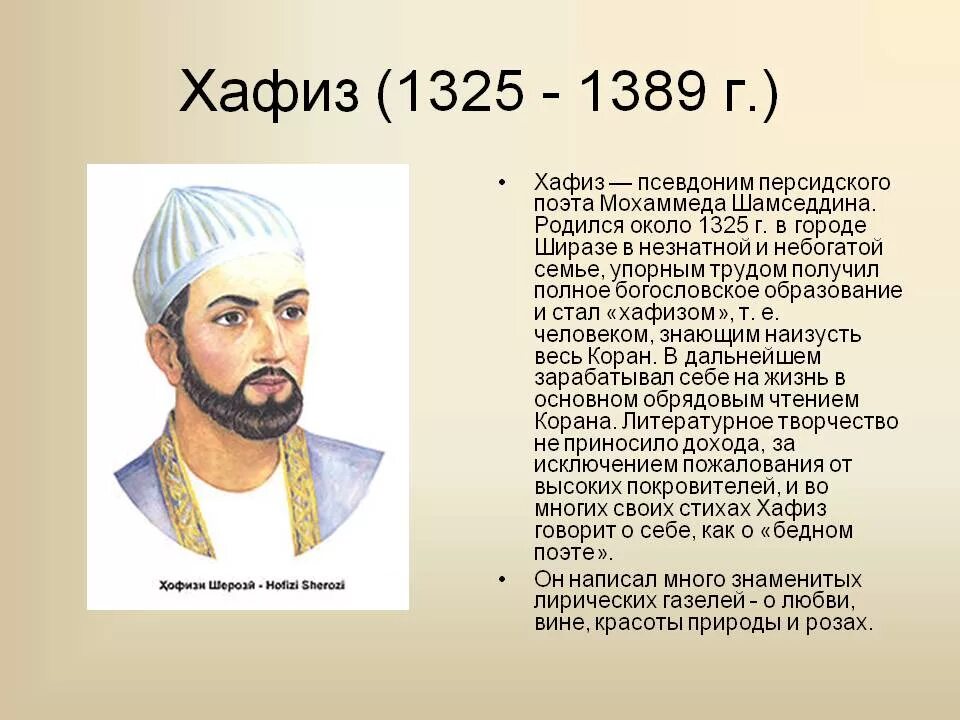 Хафиз (1325 - 1389 г.)

Ҳофизи Шерозӣ - Hofizi Sherozi

• Хафиз — псевдоним персидского поэта Мохаммеда Шамседдина. Родился около 1325 г. в городе Ширазе в незнатной и небогатой семье, упорным трудом получил полное богословское образование и стал «хафизом», т. е. человеком, знающим наизусть весь Коран. В дальнейшем зарабатывал себе на жизнь в основном обрядовым чтением Корана. Литературное творчество не приносило дохода, за исключением пожалования от высоких покровителей, и во многих своих стихах Хафиз говорит о себе, как о «бедном поэте».

• Он написал много знаменитых лирических газелей - о любви, вине, красоты природы и розах.